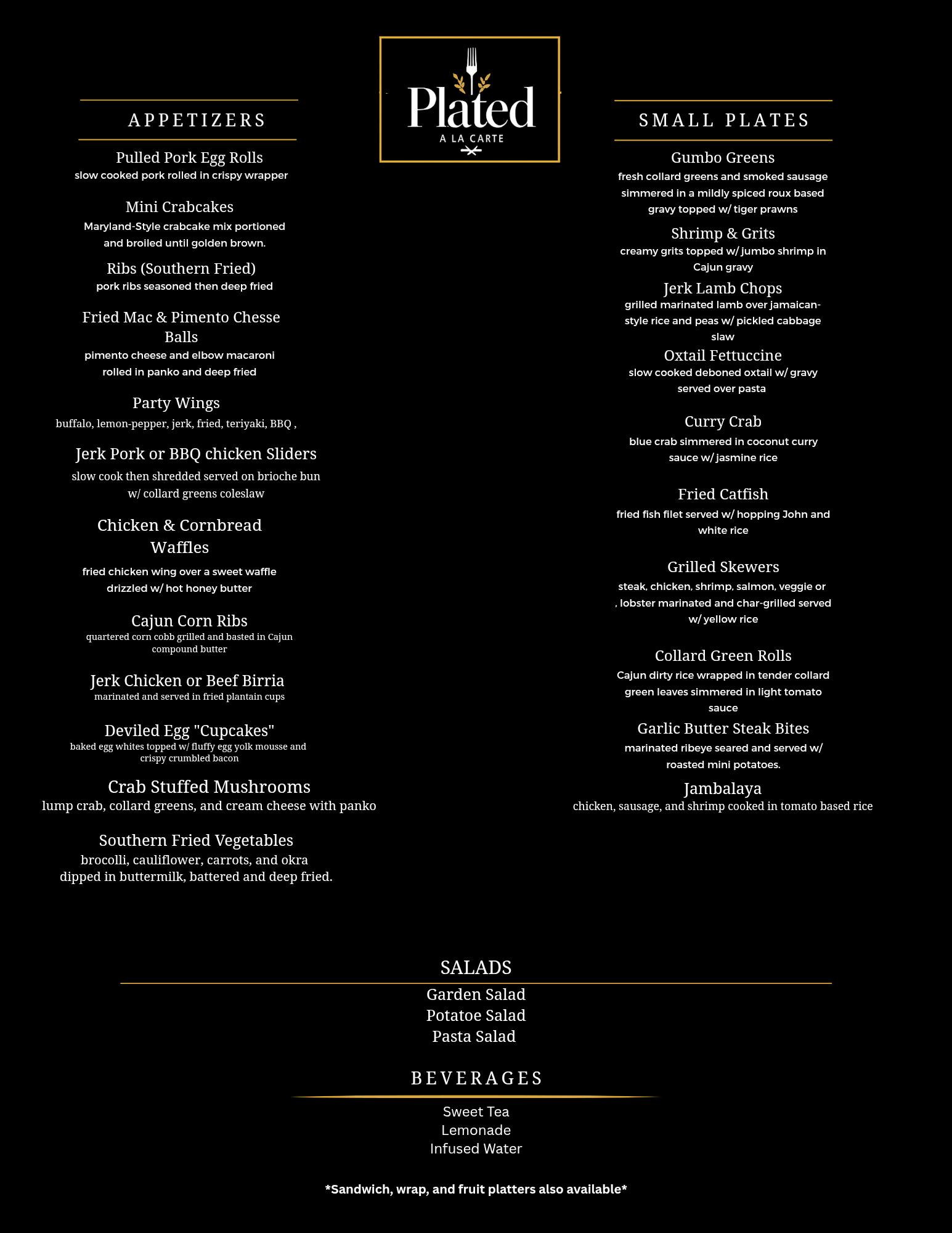 Plated
A LA CARTE

APPETIZERS

Pulled Pork Egg Rolls
slow cooked pork rolled in crispy wrapper

Mini Crabcakes
Maryland-Style crabcake mix portioned and broiled until golden brown.

Ribs (Southern Fried)
pork ribs seasoned then deep fried

Fried Mac & Pimento Chesse Balls
pimento cheese and elbow macaroni rolled in panko and deep fried

Party Wings
buffalo, lemon-pepper, jerk, fried, teriyaki, BBQ ,

Jerk Pork or BBQ chicken Sliders
slow cook then shredded served on brioche bun w/ collard greens coleslaw

Chicken & Cornbread Waffles
fried chicken wing over a sweet waffle drizzled w/ hot honey butter

Cajun Corn Ribs
quartered corn cobb grilled and basted in Cajun compound butter

Jerk Chicken or Beef Birria
marinated and served in fried plantain cups

Deviled Egg "Cupcakes"
baked egg whites topped w/ fluffy egg yolk mousse and crispy crumbled bacon

Crab Stuffed Mushrooms
lump crab, collard greens, and cream cheese with panko

Southern Fried Vegetables
brocolli, cauliflower, carrots, and okra dipped in buttermilk, battered and deep fried.

SMALL PLATES

Gumbo Greens
fresh collard greens and smoked sausage simmered in a mildly spiced roux based gravy topped w/ tiger prawns

Shrimp & Grits
creamy grits topped w/ jumbo shrimp in Cajun gravy

Jerk Lamb Chops
grilled marinated lamb over jamaican-style rice and peas w/ pickled cabbage slaw

Oxtail Fettuccine
slow cooked deboned oxtail w/ gravy served over pasta

Curry Crab
blue crab simmered in coconut curry sauce w/ jasmine rice

Fried Catfish
fried fish filet served w/ hopping John and white rice

Grilled Skewers
steak, chicken, shrimp, salmon, veggie or , lobster marinated and char-grilled served w/ yellow rice

Collard Green Rolls
Cajun dirty rice wrapped in tender collard green leaves simmered in light tomato sauce

Garlic Butter Steak Bites
marinated ribeye seared and served w/ roasted mini potatoes.

Jambalaya
chicken, sausage, and shrimp cooked in tomato based rice

SALADS
Garden Salad
Potatoe Salad
Pasta Salad

BEVERAGES
Sweet Tea
Lemonade
Infused Water

*Sandwich, wrap, and fruit platters also available*